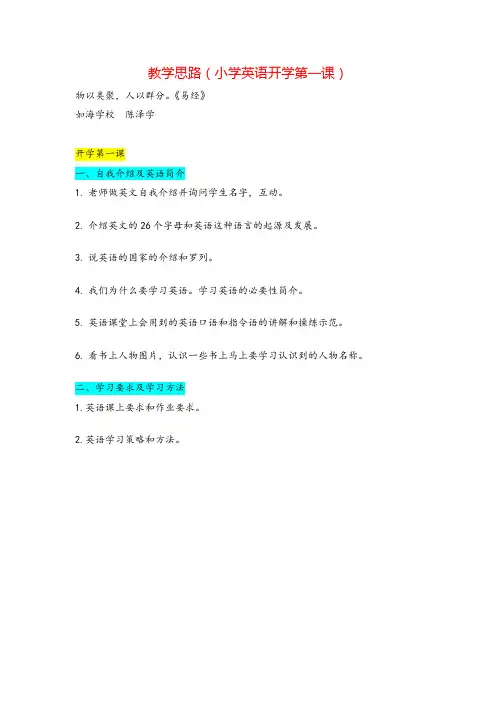 教学思路（小学英语开学第一课）

物以类聚，人以群分。《易经》

如海学校 陈泽学

开学第一课

一、自我介绍及英语简介

1. 老师做英文自我介绍并询问学生名字，互动。

2. 介绍英文的26个字母和英语这种语言的起源及发展。

3. 说英语的国家的介绍和罗列。

4. 我们为什么要学习英语。学习英语的必要性简介。

5. 英语课堂上会用到的英语口语和指令语的讲解和操练示范。

6. 看书上人物图片，认识一些书上马上要学习认识到的人物名称。

二、学习要求及学习方法

1. 英语课上要求和作业要求。

2. 英语学习策略和方法。